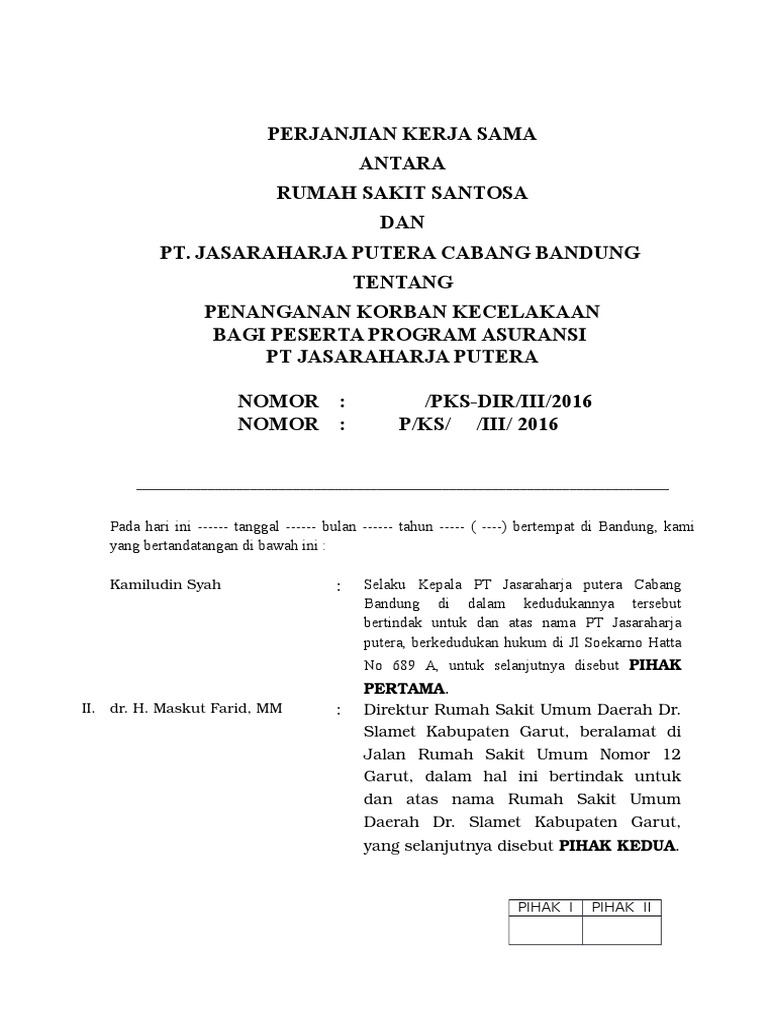 PERJANJIAN KERJA SAMA
ANTARA
RUMAH SAKIT SANTOSA
DAN
PT. JASARAHARJA PUTERA CABANG BANDUNG
TENTANG
PENANGANAN KORBAN KECELAKAAN
BAGI PESERTA PROGRAM ASURANSI
PT JASARAHARJA PUTERA

NOMOR : /PKS-DIR/III/2016
NOMOR : P/KS/ /III/ 2016

Pada hari ini ------ tanggal ------ bulan ------ tahun ----- ( ----) bertempat di Bandung, kami yang bertandatangan di bawah ini :

Kamiludin Syah : Selaku Kepala PT Jasaraharja putera Cabang Bandung di dalam kedudukannya tersebut bertindak untuk dan atas nama PT Jasaraharja putera, berkedudukan hukum di Jl Soekarno Hatta No 689 A, untuk selanjutnya disebut **PIHAK PERTAMA**.

II. dr. H. Maskut Farid, MM : Direktur Rumah Sakit Umum Daerah Dr. Slamet Kabupaten Garut, beralamat di Jalan Rumah Sakit Umum Nomor 12 Garut, dalam hal ini bertindak untuk dan atas nama Rumah Sakit Umum Daerah Dr. Slamet Kabupaten Garut, yang selanjutnya disebut **PIHAK KEDUA**.

| PIHAK I | PIHAK II |
|---|---|
| | |